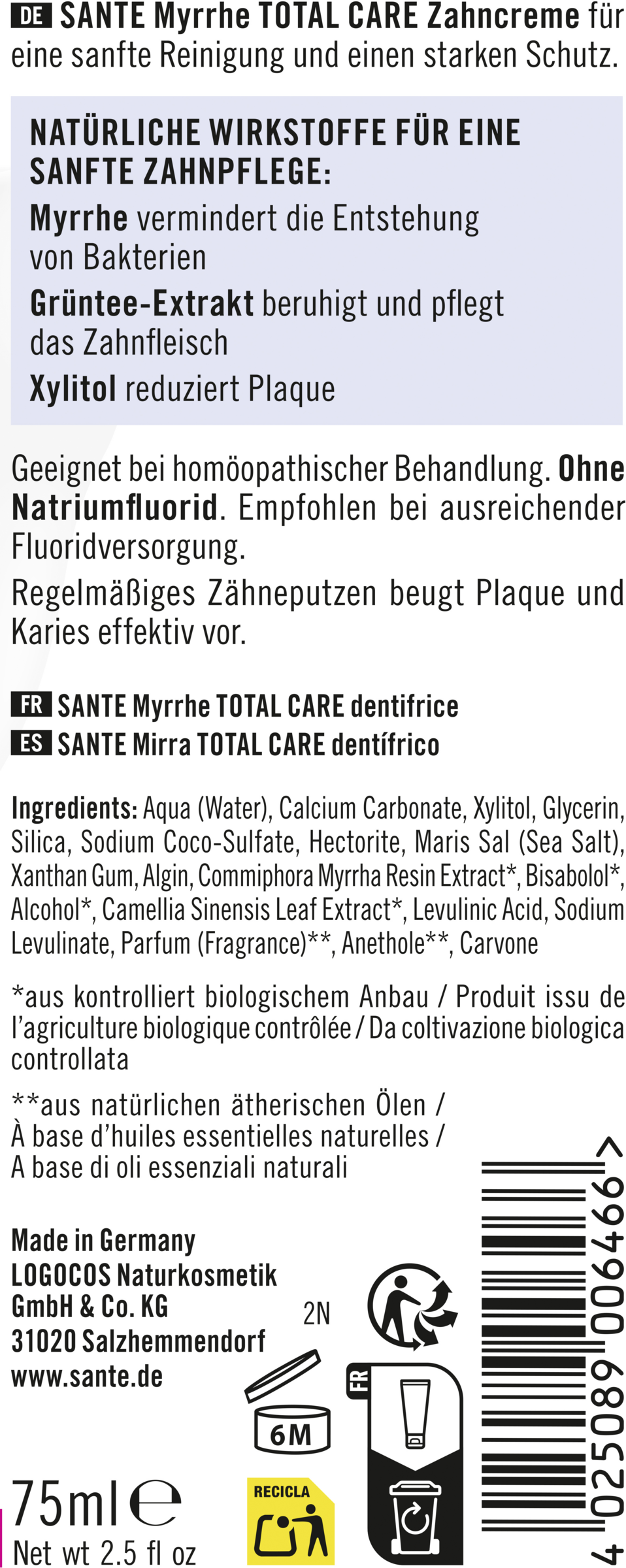 DE SANTE Myrrhe TOTAL CARE Zahncreme für eine sanfte Reinigung und einen starken Schutz.

NATÜRLICHE WIRKSTOFFE FÜR EINE SANFTE ZAHNPFLEGE:
Myrrhe vermindert die Entstehung von Bakterien
Grüntee-Extrakt beruhigt und pflegt das Zahnfleisch
Xylitol reduziert Plaque

Geeignet bei homöopathischer Behandlung. Ohne Natriumfluorid. Empfohlen bei ausreichender Fluoridversorgung.
Regelmäßiges Zähneputzen beugt Plaque und Karies effektiv vor.

FR SANTE Myrrhe TOTAL CARE dentifrice
ES SANTE Mirra TOTAL CARE dentífrico

Ingredients: Aqua (Water), Calcium Carbonate, Xylitol, Glycerin, Silica, Sodium Coco-Sulfate, Hectorite, Maris Sal (Sea Salt), Xanthan Gum, Algin, Commiphora Myrrha Resin Extract*, Bisabolol*, Alcohol*, Camellia Sinensis Leaf Extract*, Levulinic Acid, Sodium Levulinate, Parfum (Fragrance)**, Anethole**, Carvone

*aus kontrolliert biologischem Anbau / Produit issu de l'agriculture biologique contrôlée / Da coltivazione biologica controllata

**aus natürlichen ätherischen Ölen / À base d'huiles essentielles naturelles / A base di oli essenziali naturali

Made in Germany
LOGOCOS Naturkosmetik GmbH & Co. KG
31020 Salzhemmendorf
www.sante.de

2N
6M
FR
RECICLA

75ml ℮
Net wt 2.5 fl oz

4 025089 006466 >